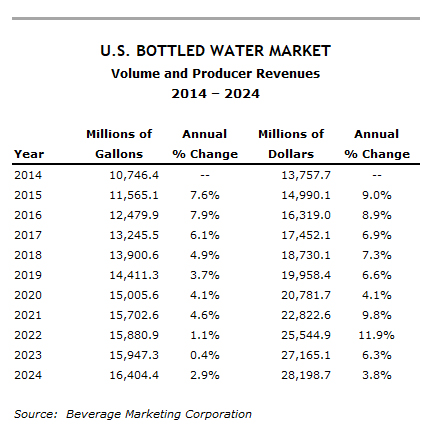 U.S. BOTTLED WATER MARKET
Volume and Producer Revenues
2014 – 2024

| Year | Millions of Gallons | Annual % Change | Millions of Dollars | Annual % Change |
|---|---|---|---|---|
| 2014 | 10,746.4 | -- | 13,757.7 | -- |
| 2015 | 11,565.1 | 7.6% | 14,990.1 | 9.0% |
| 2016 | 12,479.9 | 7.9% | 16,319.0 | 8.9% |
| 2017 | 13,245.5 | 6.1% | 17,452.1 | 6.9% |
| 2018 | 13,900.6 | 4.9% | 18,730.1 | 7.3% |
| 2019 | 14,411.3 | 3.7% | 19,958.4 | 6.6% |
| 2020 | 15,005.6 | 4.1% | 20,781.7 | 4.1% |
| 2021 | 15,702.6 | 4.6% | 22,822.6 | 9.8% |
| 2022 | 15,880.9 | 1.1% | 25,544.9 | 11.9% |
| 2023 | 15,947.3 | 0.4% | 27,165.1 | 6.3% |
| 2024 | 16,404.4 | 2.9% | 28,198.7 | 3.8% |

Source: Beverage Marketing Corporation